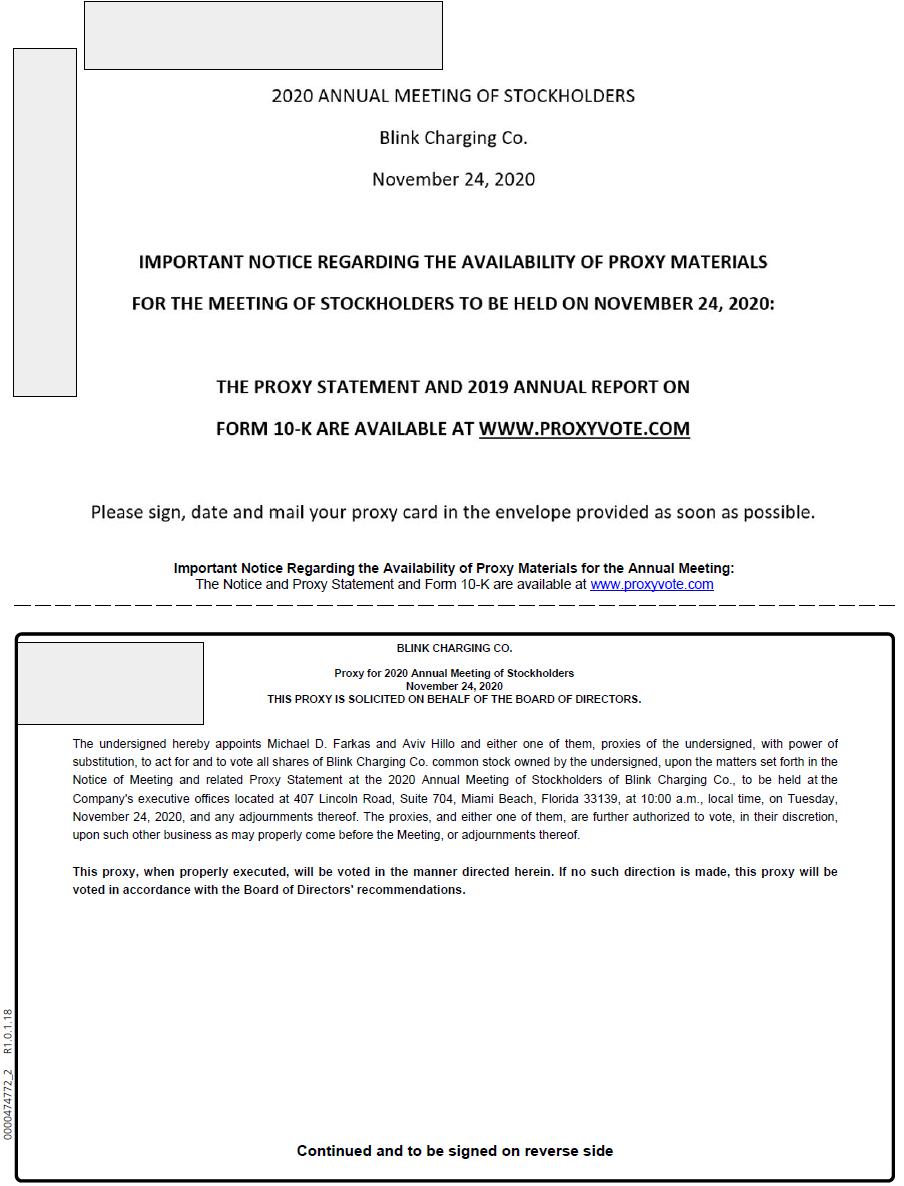 2020 ANNUAL MEETING OF STOCKHOLDERS

Blink Charging Co.

November 24, 2020

IMPORTANT NOTICE REGARDING THE AVAILABILITY OF PROXY MATERIALS

FOR THE MEETING OF STOCKHOLDERS TO BE HELD ON NOVEMBER 24, 2020:

THE PROXY STATEMENT AND 2019 ANNUAL REPORT ON

FORM 10-K ARE AVAILABLE AT WWW.PROXYVOTE.COM

Please sign, date and mail your proxy card in the envelope provided as soon as possible.

Important Notice Regarding the Availability of Proxy Materials for the Annual Meeting:
The Notice and Proxy Statement and Form 10-K are available at www.proxyvote.com

BLINK CHARGING CO.

Proxy for 2020 Annual Meeting of Stockholders
November 24, 2020
THIS PROXY IS SOLICITED ON BEHALF OF THE BOARD OF DIRECTORS.

The undersigned hereby appoints Michael D. Farkas and Aviv Hillo and either one of them, proxies of the undersigned, with power of substitution, to act for and to vote all shares of Blink Charging Co. common stock owned by the undersigned, upon the matters set forth in the Notice of Meeting and related Proxy Statement at the 2020 Annual Meeting of Stockholders of Blink Charging Co., to be held at the Company's executive offices located at 407 Lincoln Road, Suite 704, Miami Beach, Florida 33139, at 10:00 a.m., local time, on Tuesday, November 24, 2020, and any adjournments thereof. The proxies, and either one of them, are further authorized to vote, in their discretion, upon such other business as may properly come before the Meeting, or adjournments thereof.

This proxy, when properly executed, will be voted in the manner directed herein. If no such direction is made, this proxy will be voted in accordance with the Board of Directors' recommendations.

0000474772_2 R1.0.1.18

Continued and to be signed on reverse side